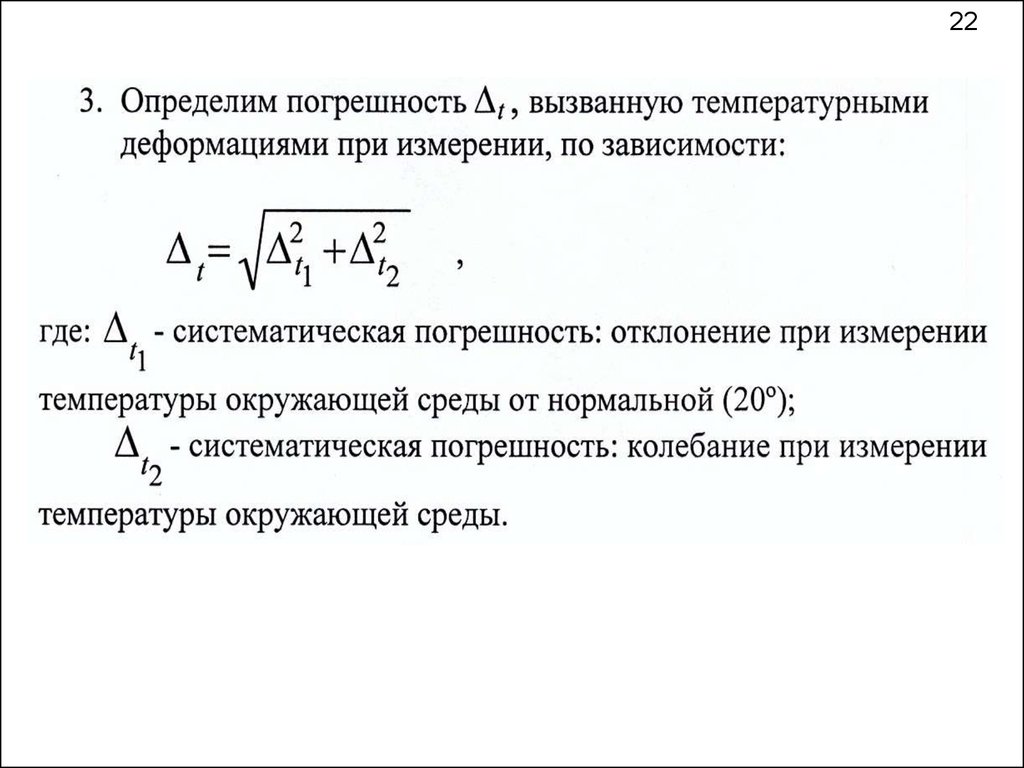 22

3. Определим погрешность $\Delta_t$, вызванную температурными деформациями при измерении, по зависимости:

$\Delta_t = \sqrt{\Delta_{t_1}^2 + \Delta_{t_2}^2}$ ,

где: $\Delta_{t_1}$ - систематическая погрешность: отклонение при измерении температуры окружающей среды от нормальной (20º);

$\Delta_{t_2}$ - систематическая погрешность: колебание при измерении температуры окружающей среды.